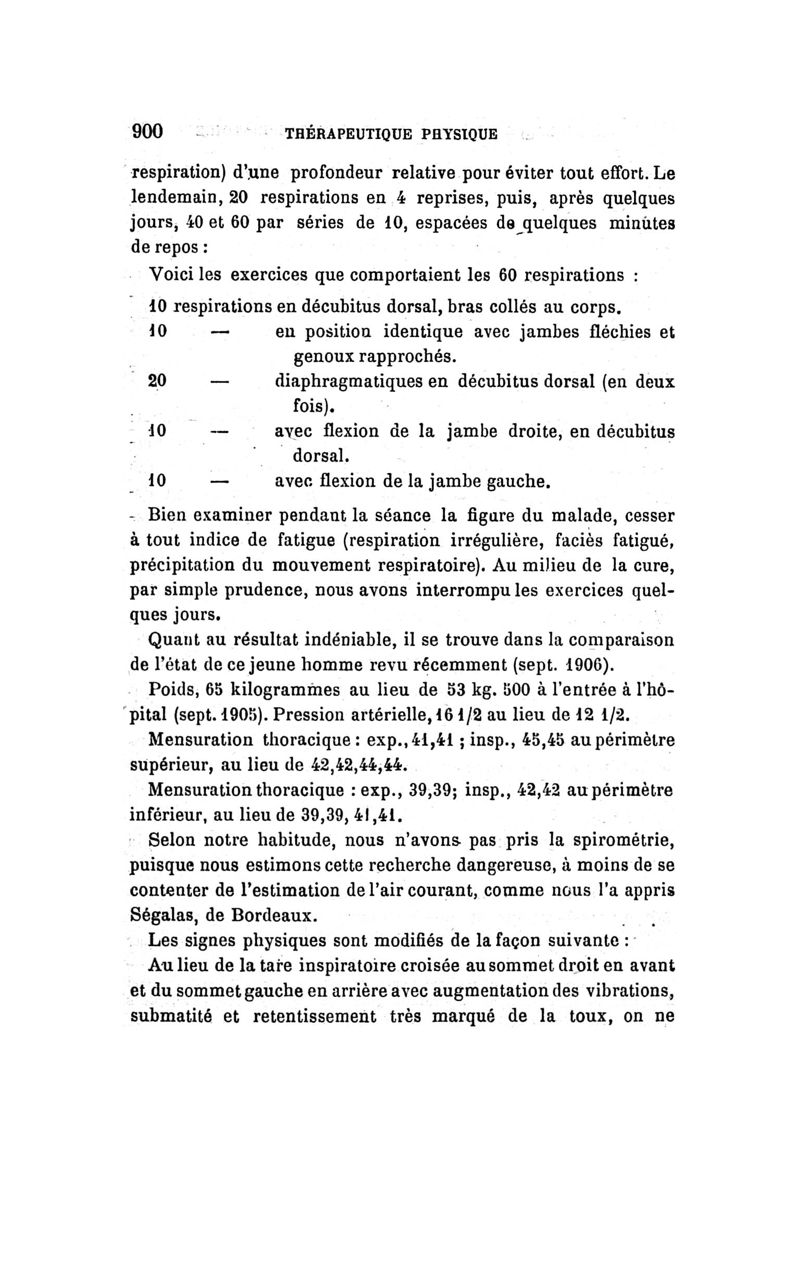 900 THÉRAPEUTIQUE PHYSIQUE

respiration) d'une profondeur relative pour éviter tout effort. Le lendemain, 20 respirations en 4 reprises, puis, après quelques jours, 40 et 60 par séries de 10, espacées de quelques minutes de repos :

Voici les exercices que comportaient les 60 respirations :

10 respirations en décubitus dorsal, bras collés au corps.
10 — en position identique avec jambes fléchies et genoux rapprochés.
20 — diaphragmatiques en décubitus dorsal (en deux fois).
10 — avec flexion de la jambe droite, en décubitus dorsal.
10 — avec flexion de la jambe gauche.

Bien examiner pendant la séance la figure du malade, cesser à tout indice de fatigue (respiration irrégulière, faciès fatigué, précipitation du mouvement respiratoire). Au milieu de la cure, par simple prudence, nous avons interrompu les exercices quelques jours.

Quant au résultat indéniable, il se trouve dans la comparaison de l'état de ce jeune homme revu récemment (sept. 1906).

Poids, 65 kilogrammes au lieu de 53 kg. 500 à l'entrée à l'hôpital (sept. 1905). Pression artérielle, 16 1/2 au lieu de 12 1/2.

Mensuration thoracique : exp., 41,41 ; insp., 45,45 au périmètre supérieur, au lieu de 42,42,44,44.

Mensuration thoracique : exp., 39,39; insp., 42,42 au périmètre inférieur, au lieu de 39,39, 41,41.

Selon notre habitude, nous n'avons pas pris la spirométrie, puisque nous estimons cette recherche dangereuse, à moins de se contenter de l'estimation de l'air courant, comme nous l'a appris Ségalas, de Bordeaux.

Les signes physiques sont modifiés de la façon suivante :

Au lieu de la tare inspiratoire croisée au sommet droit en avant et du sommet gauche en arrière avec augmentation des vibrations, submatité et retentissement très marqué de la toux, on ne